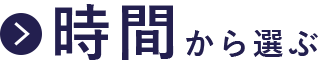 時間から選ぶ